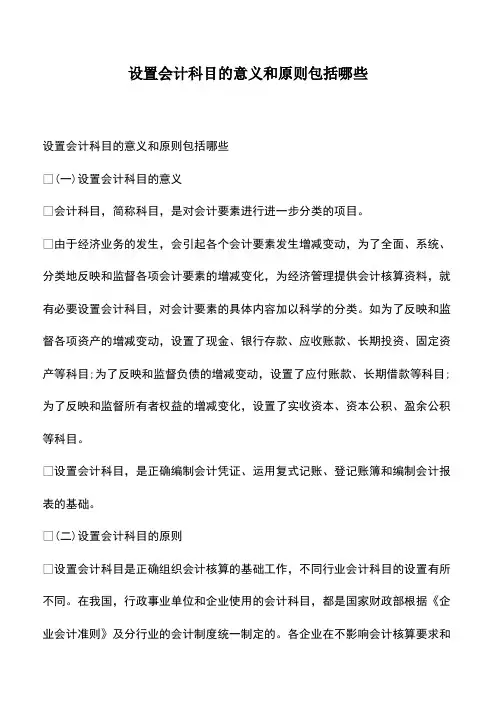 设置会计科目的意义和原则包括哪些

设置会计科目的意义和原则包括哪些

□(一)设置会计科目的意义

□会计科目，简称科目，是对会计要素进行进一步分类的项目。

□由于经济业务的发生，会引起各个会计要素发生增减变动，为了全面、系统、分类地反映和监督各项会计要素的增减变化，为经济管理提供会计核算资料，就有必要设置会计科目，对会计要素的具体内容加以科学的分类。如为了反映和监督各项资产的增减变动，设置了现金、银行存款、应收账款、长期投资、固定资产等科目;为了反映和监督负债的增减变动，设置了应付账款、长期借款等科目;为了反映和监督所有者权益的增减变化，设置了实收资本、资本公积、盈余公积等科目。

□设置会计科目，是正确编制会计凭证、运用复式记账、登记账簿和编制会计报表的基础。

□(二)设置会计科目的原则

□设置会计科目是正确组织会计核算的基础工作，不同行业会计科目的设置有所不同。在我国，行政事业单位和企业使用的会计科目，都是国家财政部根据《企业会计准则》及分行业的会计制度统一制定的。各企业在不影响会计核算要求和